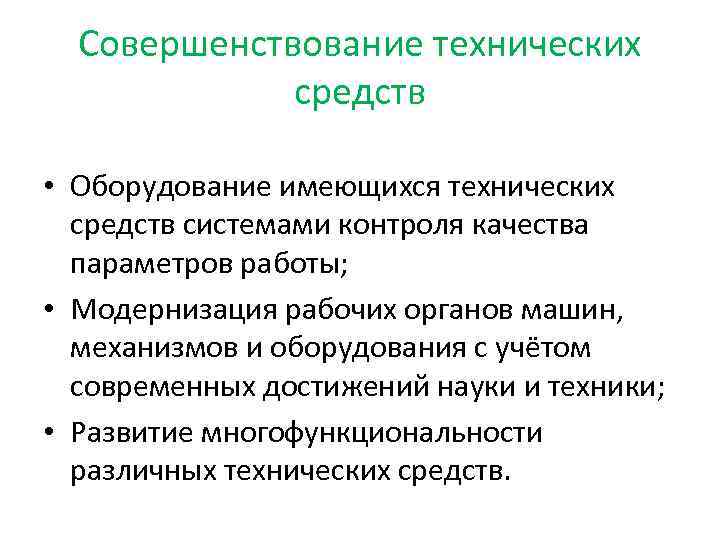 Совершенствование технических средств

• Оборудование имеющихся технических средств системами контроля качества параметров работы;
• Модернизация рабочих органов машин, механизмов и оборудования с учётом современных достижений науки и техники;
• Развитие многофункциональности различных технических средств.